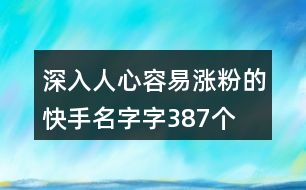 深入人心容易涨粉的快手名字字387个